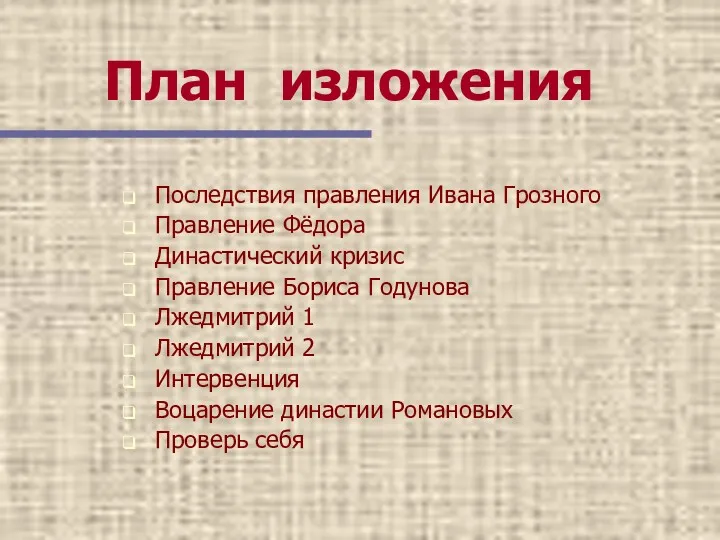 План изложения

Последствия правления Ивана Грозного
Правление Фёдора
Династический кризис
Правление Бориса Годунова
Лжедмитрий 1
Лжедмитрий 2
Интервенция
Воцарение династии Романовых
Проверь себя